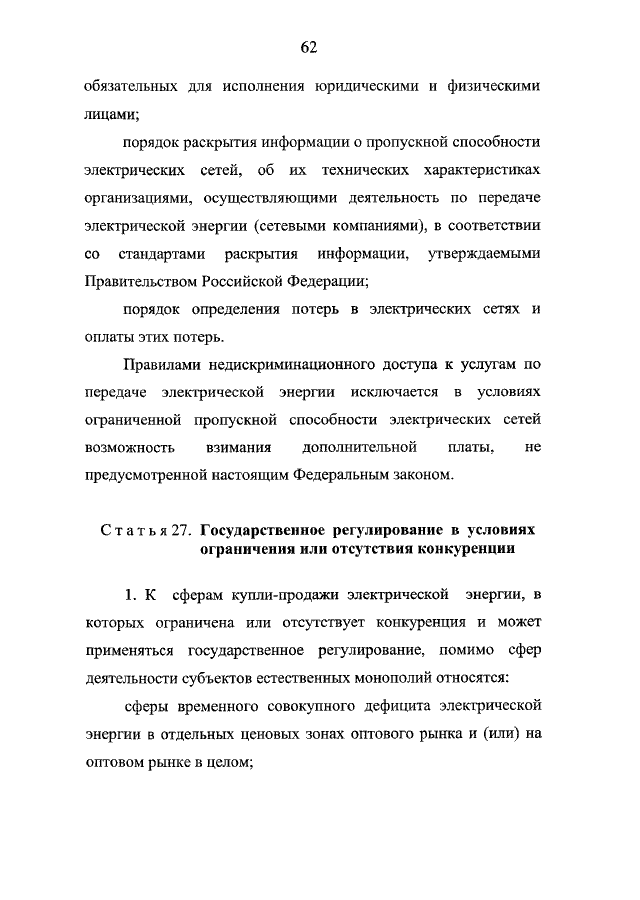 62

обязательных для исполнения юридическими и физическими лицами;

порядок раскрытия информации о пропускной способности электрических сетей, об их технических характеристиках организациями, осуществляющими деятельность по передаче электрической энергии (сетевыми компаниями), в соответствии со стандартами раскрытия информации, утверждаемыми Правительством Российской Федерации;

порядок определения потерь в электрических сетях и оплаты этих потерь.

Правилами недискриминационного доступа к услугам по передаче электрической энергии исключается в условиях ограниченной пропускной способности электрических сетей возможность взимания дополнительной платы, не предусмотренной настоящим Федеральным законом.

Статья 27. Государственное регулирование в условиях ограничения или отсутствия конкуренции

1. К сферам купли-продажи электрической энергии, в которых ограничена или отсутствует конкуренция и может применяться государственное регулирование, помимо сфер деятельности субъектов естественных монополий относятся:

сферы временного совокупного дефицита электрической энергии в отдельных ценовых зонах оптового рынка и (или) на оптовом рынке в целом;